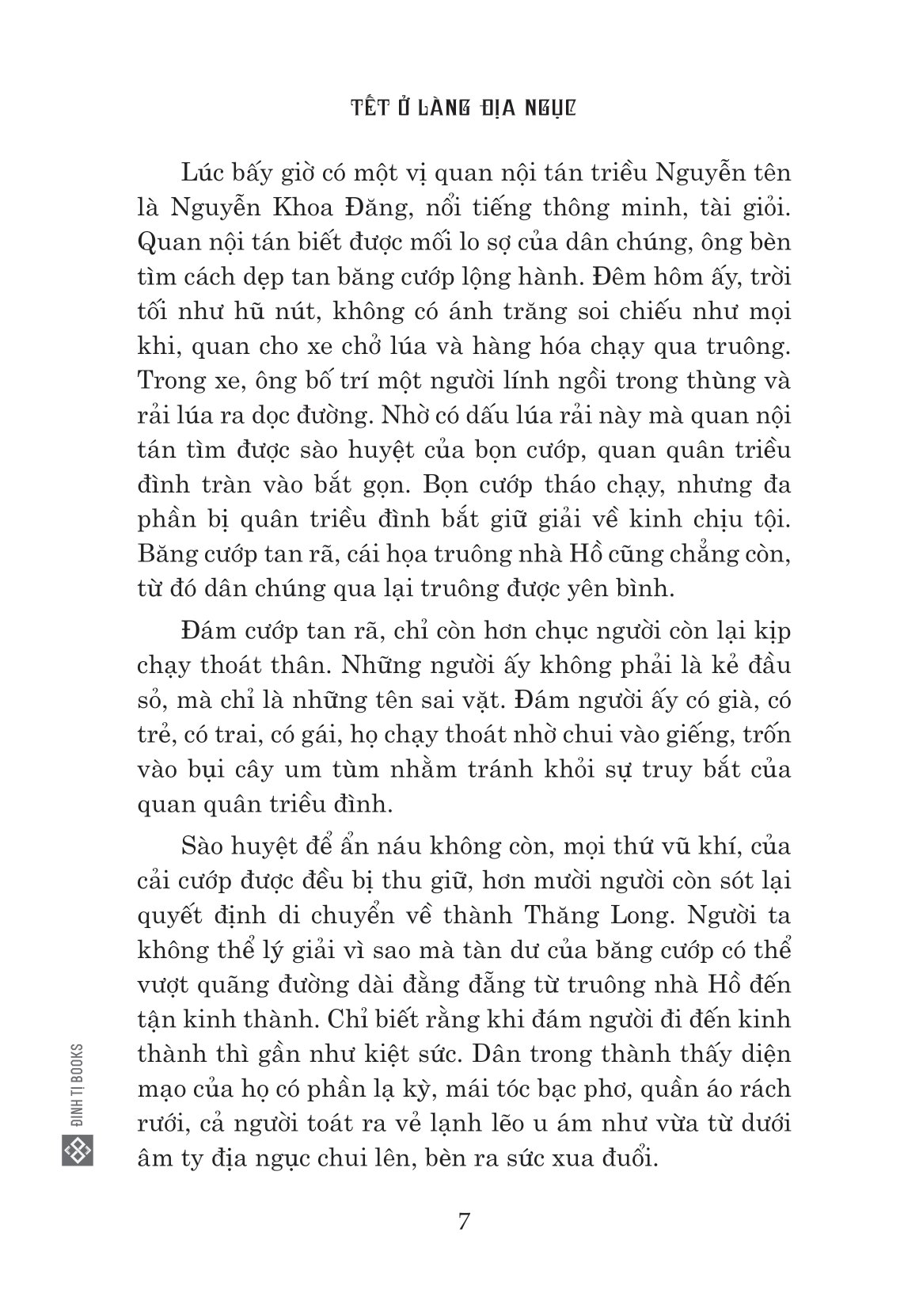 TẾT Ở LÀNG ĐỊA NGỤC

Lúc bấy giờ có một vị quan nội tán triều Nguyễn tên là Nguyễn Khoa Đăng, nổi tiếng thông minh, tài giỏi. Quan nội tán biết được mối lo sợ của dân chúng, ông bèn tìm cách dẹp tan băng cướp lộng hành. Đêm hôm ấy, trời tối như hũ nút, không có ánh trăng soi chiếu như mọi khi, quan cho xe chở lúa và hàng hóa chạy qua truông. Trong xe, ông bố trí một người lính ngồi trong thùng và rải lúa ra dọc đường. Nhờ có dấu lúa rải này mà quan nội tán tìm được sào huyệt của bọn cướp, quan quân triều đình tràn vào bắt gọn. Bọn cướp tháo chạy, nhưng đa phần bị quân triều đình bắt giữ giải về kinh chịu tội. Băng cướp tan rã, cái họa truông nhà Hồ cũng chẳng còn, từ đó dân chúng qua lại truông được yên bình.

Đám cướp tan rã, chỉ còn hơn chục người còn lại kịp chạy thoát thân. Những người ấy không phải là kẻ đầu sỏ, mà chỉ là những tên sai vặt. Đám người ấy có già, có trẻ, có trai, có gái, họ chạy thoát nhờ chui vào giếng, trốn vào bụi cây um tùm nhằm tránh khỏi sự truy bắt của quan quân triều đình.

Sào huyệt để ẩn náu không còn, mọi thứ vũ khí, của cải cướp được đều bị thu giữ, hơn mười người còn sót lại quyết định di chuyển về thành Thăng Long. Người ta không thể lý giải vì sao mà tàn dư của băng cướp có thể vượt quãng đường dài đằng đẵng từ truông nhà Hồ đến tận kinh thành. Chỉ biết rằng khi đám người đi đến kinh thành thì gần như kiệt sức. Dân trong thành thấy diện mạo của họ có phần lạ kỳ, mái tóc bạc phơ, quần áo rách rưới, cả người toát ra vẻ lạnh lẽo u ám như vừa từ dưới âm ty địa ngục chui lên, bèn ra sức xua đuổi.

ĐINH TỊ BOOKS

7